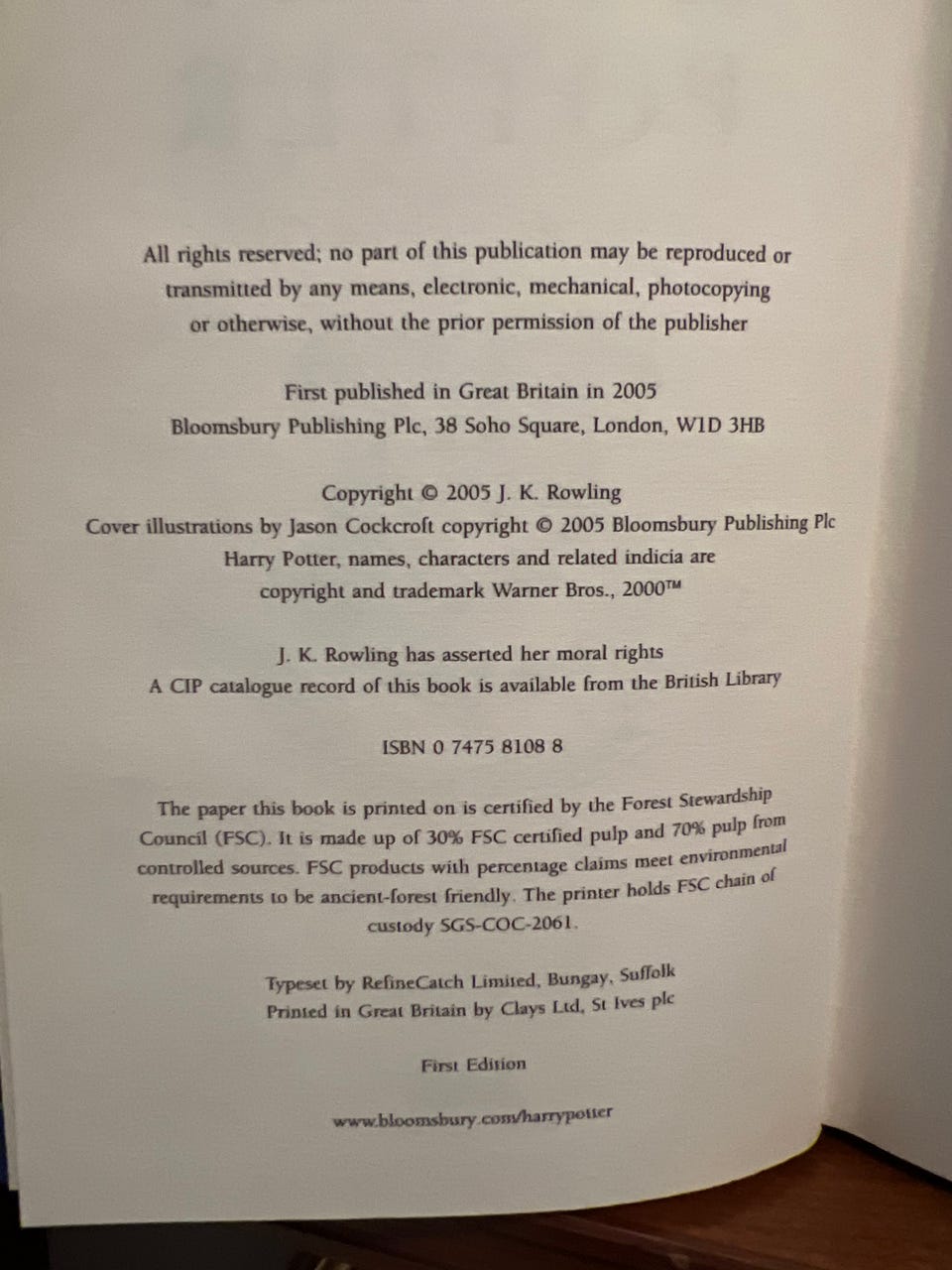 All rights reserved; no part of this publication may be reproduced or transmitted by any means, electronic, mechanical, photocopying or otherwise, without the prior permission of the publisher

First published in Great Britain in 2005
Bloomsbury Publishing Plc, 38 Soho Square, London, W1D 3HB

Copyright © 2005 J. K. Rowling
Cover illustrations by Jason Cockcroft copyright © 2005 Bloomsbury Publishing Plc
Harry Potter, names, characters and related indicia are
copyright and trademark Warner Bros., 2000™

J. K. Rowling has asserted her moral rights
A CIP catalogue record of this book is available from the British Library

ISBN 0 7475 8108 8

The paper this book is printed on is certified by the Forest Stewardship Council (FSC). It is made up of 30% FSC certified pulp and 70% pulp from controlled sources. FSC products with percentage claims meet environmental requirements to be ancient-forest friendly. The printer holds FSC chain of custody SGS-COC-2061.

Typeset by RefineCatch Limited, Bungay, Suffolk
Printed in Great Britain by Clays Ltd, St Ives plc

First Edition

www.bloomsbury.com/harrypotter